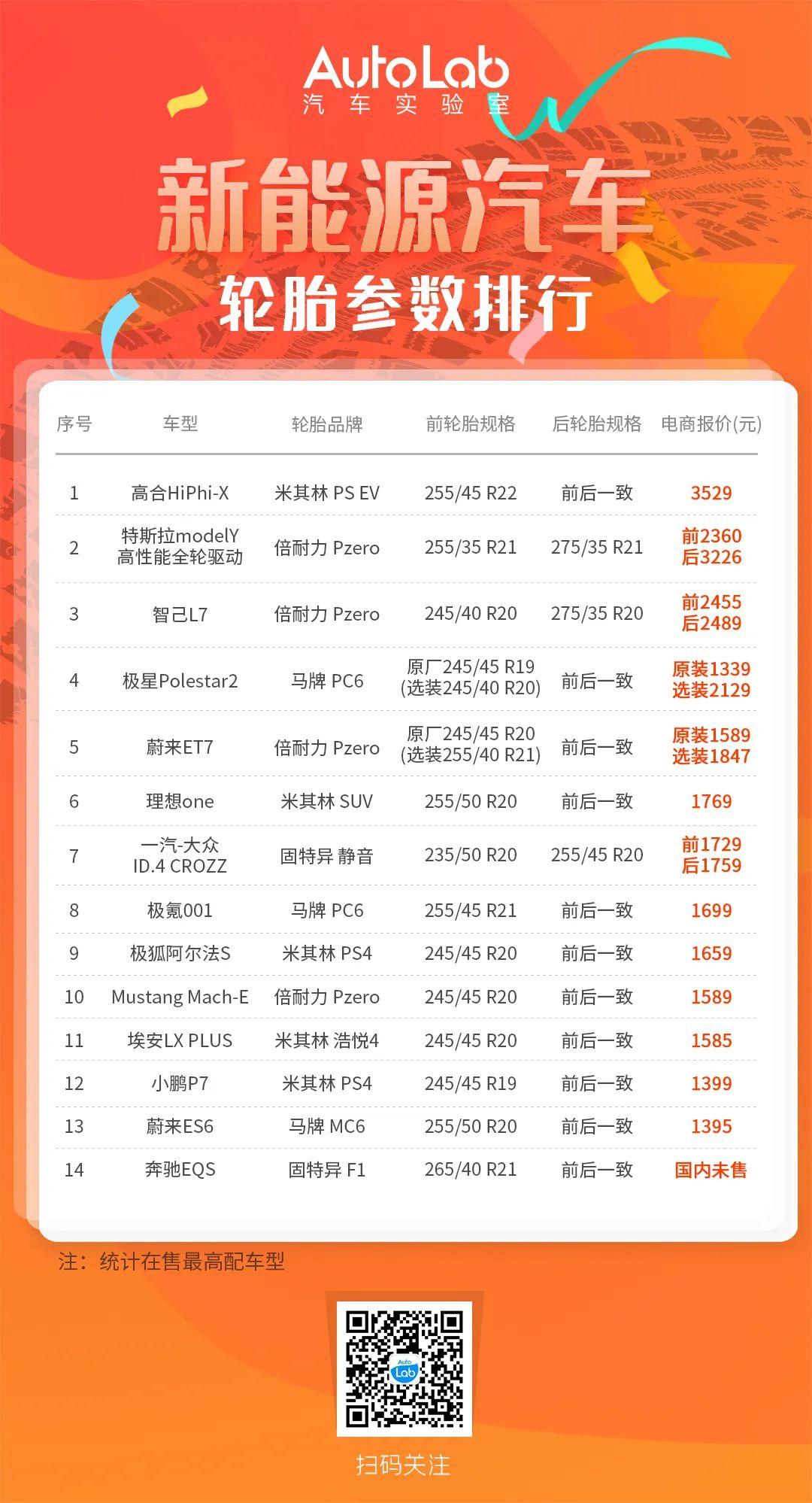 AutoLab
汽车实验室

新能源汽车
轮胎参数排行

| 序号 | 车型 | 轮胎品牌 | 前轮胎规格 | 后轮胎规格 | 电商报价(元) |
|---|---|---|---|---|---|
| 1 | 高合HiPhi-X | 米其林 PS EV | 255/45 R22 | 前后一致 | 3529 |
| 2 | 特斯拉modelY 高性能全轮驱动 | 倍耐力 Pzero | 255/35 R21 | 275/35 R21 | 前2360 后3226 |
| 3 | 智己L7 | 倍耐力 Pzero | 245/40 R20 | 275/35 R20 | 前2455 后2489 |
| 4 | 极星Polestar2 | 马牌 PC6 | 原厂245/45 R19 (选装245/40 R20) | 前后一致 | 原装1339 选装2129 |
| 5 | 蔚来ET7 | 倍耐力 Pzero | 原厂245/45 R20 (选装255/40 R21) | 前后一致 | 原装1589 选装1847 |
| 6 | 理想one | 米其林 SUV | 255/50 R20 | 前后一致 | 1769 |
| 7 | 一汽-大众 ID.4 CROZZ | 固特异 静音 | 235/50 R20 | 255/45 R20 | 前1729 后1759 |
| 8 | 极氪001 | 马牌 PC6 | 255/45 R21 | 前后一致 | 1699 |
| 9 | 极狐阿尔法S | 米其林 PS4 | 245/45 R20 | 前后一致 | 1659 |
| 10 | Mustang Mach-E | 倍耐力 Pzero | 245/45 R20 | 前后一致 | 1589 |
| 11 | 埃安LX PLUS | 米其林 浩悦4 | 245/45 R20 | 前后一致 | 1585 |
| 12 | 小鹏P7 | 米其林 PS4 | 245/45 R19 | 前后一致 | 1399 |
| 13 | 蔚来ES6 | 马牌 MC6 | 255/50 R20 | 前后一致 | 1395 |
| 14 | 奔驰EQS | 固特异 F1 | 265/40 R21 | 前后一致 | 国内未售 |

注：统计在售最高配车型

Auto Lab

扫码关注